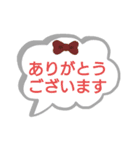 ありがとう
ございます